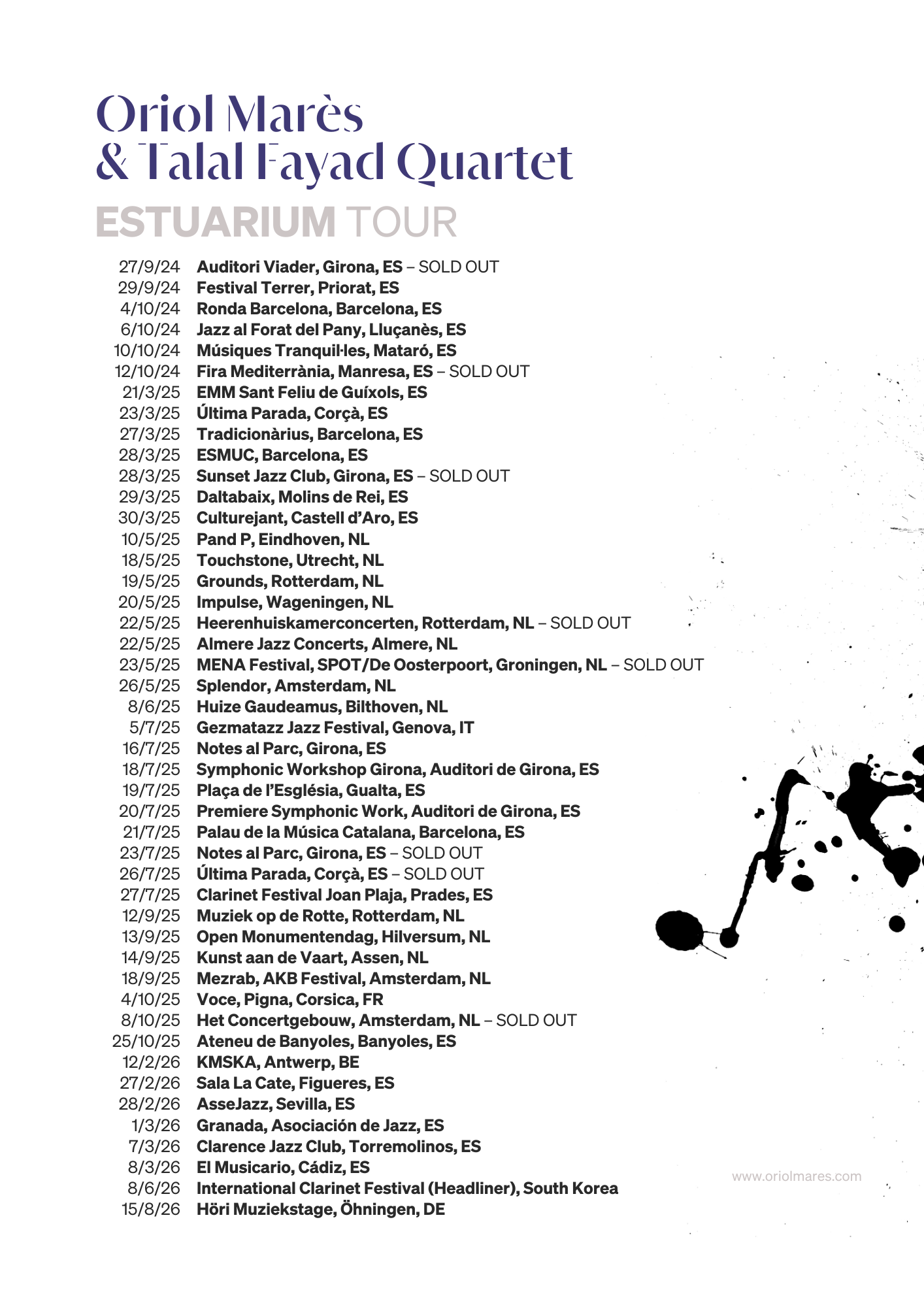 Oriol Marès
& Talal Fayad Quartet
ESTUARIUM TOUR

27/9/24 Auditori Viader, Girona, ES – SOLD OUT
29/9/24 Festival Terrer, Priorat, ES
4/10/24 Ronda Barcelona, Barcelona, ES
6/10/24 Jazz al Forat del Pany, Lluçanès, ES
10/10/24 Músiques Tranquil·les, Mataró, ES
12/10/24 Fira Mediterrània, Manresa, ES – SOLD OUT
21/3/25 EMM Sant Feliu de Guíxols, ES
23/3/25 Última Parada, Corçà, ES
27/3/25 Tradicionàrius, Barcelona, ES
28/3/25 ESMUC, Barcelona, ES
28/3/25 Sunset Jazz Club, Girona, ES – SOLD OUT
29/3/25 Daltabaix, Molins de Rei, ES
30/3/25 Culturejant, Castell d'Aro, ES
10/5/25 Pand P, Eindhoven, NL
18/5/25 Touchstone, Utrecht, NL
19/5/25 Grounds, Rotterdam, NL
20/5/25 Impulse, Wageningen, NL
22/5/25 Heerenhuiskamerconcerten, Rotterdam, NL – SOLD OUT
22/5/25 Almere Jazz Concerts, Almere, NL
23/5/25 MENA Festival, SPOT/De Oosterpoort, Groningen, NL – SOLD OUT
26/5/25 Splendor, Amsterdam, NL
8/6/25 Huize Gaudeamus, Bilthoven, NL
5/7/25 Gezmatazz Jazz Festival, Genova, IT
16/7/25 Notes al Parc, Girona, ES
18/7/25 Symphonic Workshop Girona, Auditori de Girona, ES
19/7/25 Plaça de l'Església, Gualta, ES
20/7/25 Premiere Symphonic Work, Auditori de Girona, ES
21/7/25 Palau de la Música Catalana, Barcelona, ES
23/7/25 Notes al Parc, Girona, ES – SOLD OUT
26/7/25 Última Parada, Corçà, ES – SOLD OUT
27/7/25 Clarinet Festival Joan Plaja, Prades, ES
12/9/25 Muziek op de Rotte, Rotterdam, NL
13/9/25 Open Monumentendag, Hilversum, NL
14/9/25 Kunst aan de Vaart, Assen, NL
18/9/25 Mezrab, AKB Festival, Amsterdam, NL
4/10/25 Voce, Pigna, Corsica, FR
8/10/25 Het Concertgebouw, Amsterdam, NL – SOLD OUT
25/10/25 Ateneu de Banyoles, Banyoles, ES
12/2/26 KMSKA, Antwerp, BE
27/2/26 Sala La Cate, Figueres, ES
28/2/26 AsseJazz, Sevilla, ES
1/3/26 Granada, Asociación de Jazz, ES
7/3/26 Clarence Jazz Club, Torremolinos, ES
8/3/26 El Musicario, Cádiz, ES
8/6/26 International Clarinet Festival (Headliner), South Korea
15/8/26 Höri Muziekstage, Öhningen, DE

www.oriolmares.com